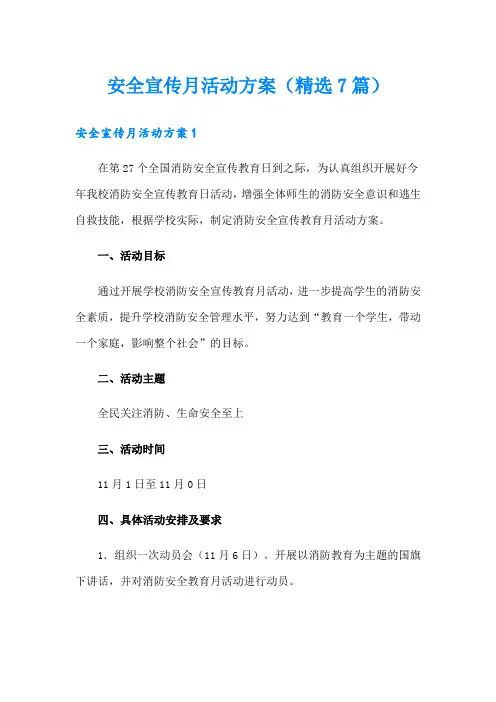 安全宣传月活动方案（精选7篇）

安全宣传月活动方案1

在第27个全国消防安全宣传教育日到之际，为认真组织开展好今年我校消防安全宣传教育日活动，增强全体师生的消防安全意识和逃生自救技能，根据学校实际，制定消防安全宣传教育月活动方案。

一、活动目标

通过开展学校消防安全宣传教育月活动，进一步提高学生的消防安全素质，提升学校消防安全管理水平，努力达到“教育一个学生，带动一个家庭，影响整个社会”的目标。

二、活动主题

全民关注消防、生命安全至上

三、活动时间

11月1日至11月0日

四、具体活动安排及要求

1．组织一次动员会（11月6日）。开展以消防教育为主题的国旗下讲话，并对消防安全教育月活动进行动员。